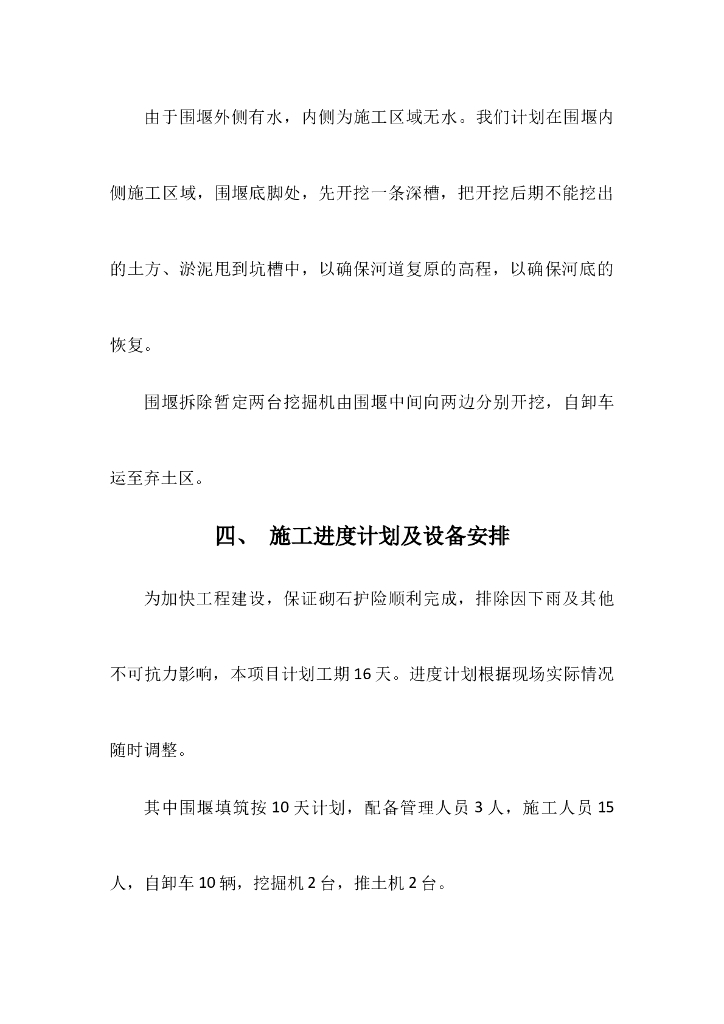 由于围堰外侧有水，内侧为施工区域无水。我们计划在围堰内侧施工区域，围堰底脚处，先开挖一条深槽，把开挖后期不能挖出的土方、淤泥甩到坑槽中，以确保河道复原的高程，以确保河底的恢复。

围堰拆除暂定两台挖掘机由围堰中间向两边分别开挖，自卸车运至弃土区。

四、 施工进度计划及设备安排

为加快工程建设，保证砌石护险顺利完成，排除因下雨及其他不可抗力影响，本项目计划工期16天。进度计划根据现场实际情况随时调整。

其中围堰填筑按10天计划，配备管理人员3人，施工人员15人，自卸车10辆，挖掘机2台，推土机2台。